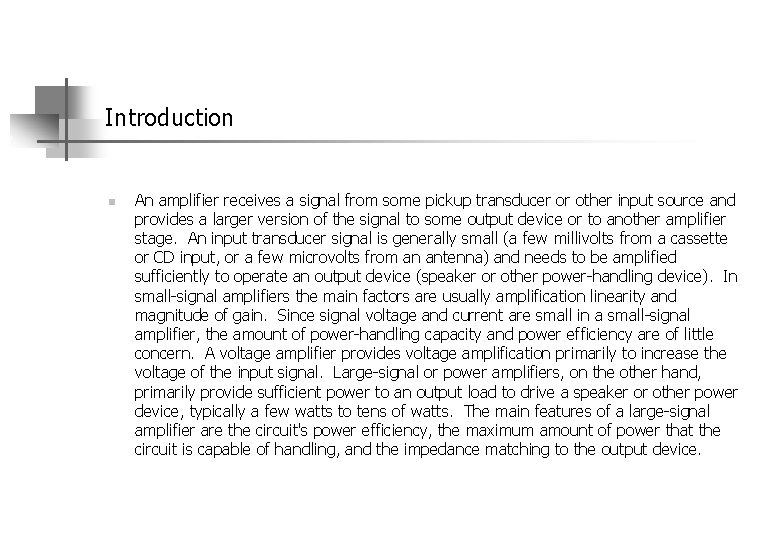 Introduction

An amplifier receives a signal from some pickup transducer or other input source and provides a larger version of the signal to some output device or to another amplifier stage. An input transducer signal is generally small (a few millivolts from a cassette or CD input, or a few microvolts from an antenna) and needs to be amplified sufficiently to operate an output device (speaker or other power-handling device). In small-signal amplifiers the main factors are usually amplification linearity and magnitude of gain. Since signal voltage and current are small in a small-signal amplifier, the amount of power-handling capacity and power efficiency are of little concern. A voltage amplifier provides voltage amplification primarily to increase the voltage of the input signal. Large-signal or power amplifiers, on the other hand, primarily provide sufficient power to an output load to drive a speaker or other power device, typically a few watts to tens of watts. The main features of a large-signal amplifier are the circuit's power efficiency, the maximum amount of power that the circuit is capable of handling, and the impedance matching to the output device.